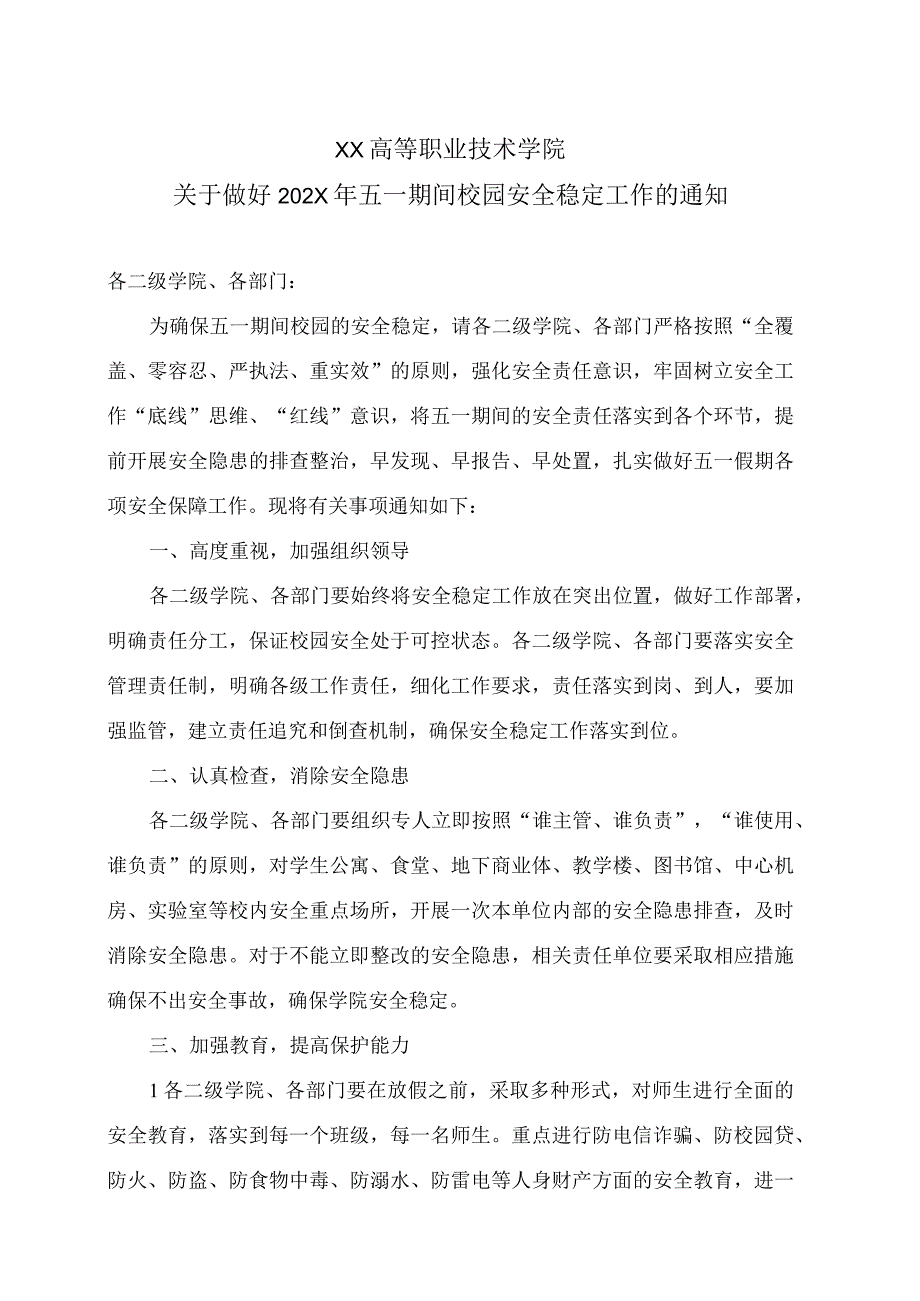 XX高等职业技术学院
关于做好202X年五一期间校园安全稳定工作的通知

各二级学院、各部门：

为确保五一期间校园的安全稳定，请各二级学院、各部门严格按照“全覆盖、零容忍、严执法、重实效”的原则，强化安全责任意识，牢固树立安全工作“底线”思维、“红线”意识，将五一期间的安全责任落实到各个环节，提前开展安全隐患的排查整治，早发现、早报告、早处置，扎实做好五一假期各项安全保障工作。现将有关事项通知如下：

一、高度重视，加强组织领导

各二级学院、各部门要始终将安全稳定工作放在突出位置，做好工作部署，明确责任分工，保证校园安全处于可控状态。各二级学院、各部门要落实安全管理责任制，明确各级工作责任，细化工作要求，责任落实到岗、到人，要加强监管，建立责任追究和倒查机制，确保安全稳定工作落实到位。

二、认真检查，消除安全隐患

各二级学院、各部门要组织专人立即按照“谁主管、谁负责”，“谁使用、谁负责”的原则，对学生公寓、食堂、地下商业体、教学楼、图书馆、中心机房、实验室等校内安全重点场所，开展一次本单位内部的安全隐患排查，及时消除安全隐患。对于不能立即整改的安全隐患，相关责任单位要采取相应措施确保不出安全事故，确保学院安全稳定。

三、加强教育，提高保护能力

1各二级学院、各部门要在放假之前，采取多种形式，对师生进行全面的安全教育，落实到每一个班级，每一名师生。重点进行防电信诈骗、防校园贷、防火、防盗、防食物中毒、防溺水、防雷电等人身财产方面的安全教育，进一